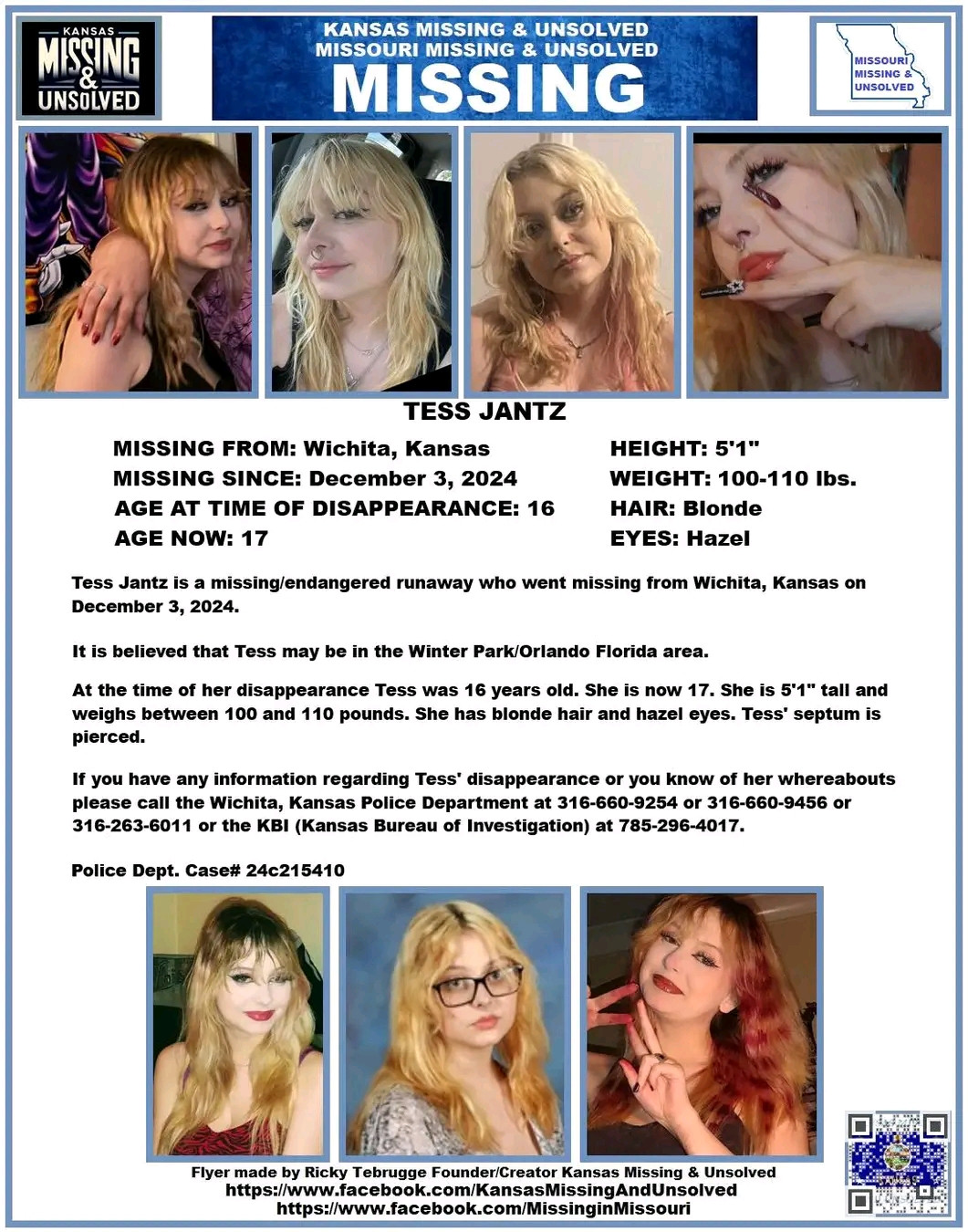 KANSAS
MISSING
&
UNSOLVED

KANSAS MISSING & UNSOLVED
MISSOURI MISSING & UNSOLVED
MISSING

MISSOURI
MISSING &
UNSOLVED

TESS JANTZ

MISSING FROM: Wichita, Kansas
MISSING SINCE: December 3, 2024
AGE AT TIME OF DISAPPEARANCE: 16
AGE NOW: 17

HEIGHT: 5'1"
WEIGHT: 100-110 lbs.
HAIR: Blonde
EYES: Hazel

Tess Jantz is a missing/endangered runaway who went missing from Wichita, Kansas on December 3, 2024.

It is believed that Tess may be in the Winter Park/Orlando Florida area.

At the time of her disappearance Tess was 16 years old. She is now 17. She is 5'1" tall and weighs between 100 and 110 pounds. She has blonde hair and hazel eyes. Tess' septum is pierced.

If you have any information regarding Tess' disappearance or you know of her whereabouts please call the Wichita, Kansas Police Department at 316-660-9254 or 316-660-9456 or 316-263-6011 or the KBI (Kansas Bureau of Investigation) at 785-296-4017.

Police Dept. Case# 24c215410

Flyer made by Ricky Tebrugge Founder/Creator Kansas Missing & Unsolved
https://www.facebook.com/KansasMissingAndUnsolved
https://www.facebook.com/MissinginMissouri